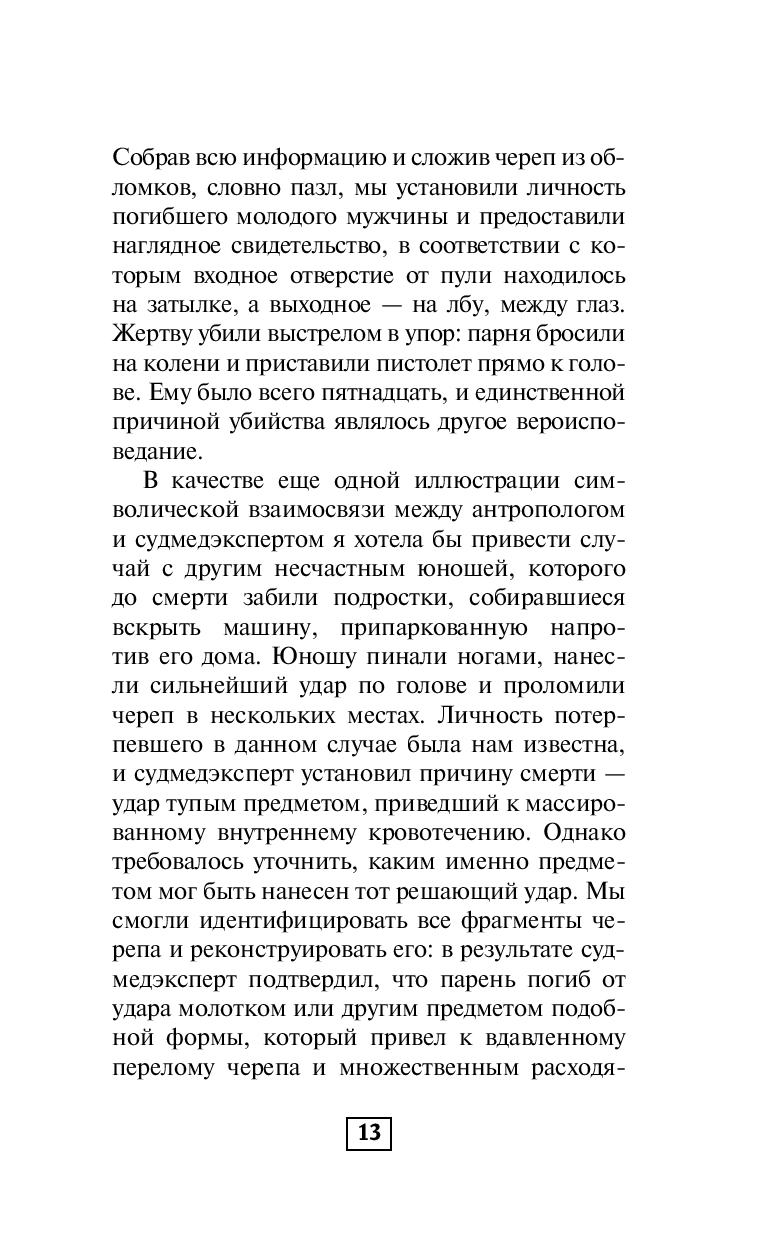 Собрав всю информацию и сложив череп из обломков, словно пазл, мы установили личность погибшего молодого мужчины и предоставили наглядное свидетельство, в соответствии с которым входное отверстие от пули находилось на затылке, а выходное — на лбу, между глаз. Жертву убили выстрелом в упор: парня бросили на колени и приставили пистолет прямо к голове. Ему было всего пятнадцать, и единственной причиной убийства являлось другое вероисповедание.

В качестве еще одной иллюстрации символической взаимосвязи между антропологом и судмедэкспертом я хотела бы привести случай с другим несчастным юношей, которого до смерти забили подростки, собиравшиеся вскрыть машину, припаркованную напротив его дома. Юношу пинали ногами, нанесли сильнейший удар по голове и проломили череп в нескольких местах. Личность потерпевшего в данном случае была нам известна, и судмедэксперт установил причину смерти — удар тупым предметом, приведший к массированному внутреннему кровотечению. Однако требовалось уточнить, каким именно предметом мог быть нанесен тот решающий удар. Мы смогли идентифицировать все фрагменты черепа и реконструировать его: в результате судмедэксперт подтвердил, что парень погиб от удара молотком или другим предметом подобной формы, который привел к вдавленному перелому черепа и множественным расходя-

13